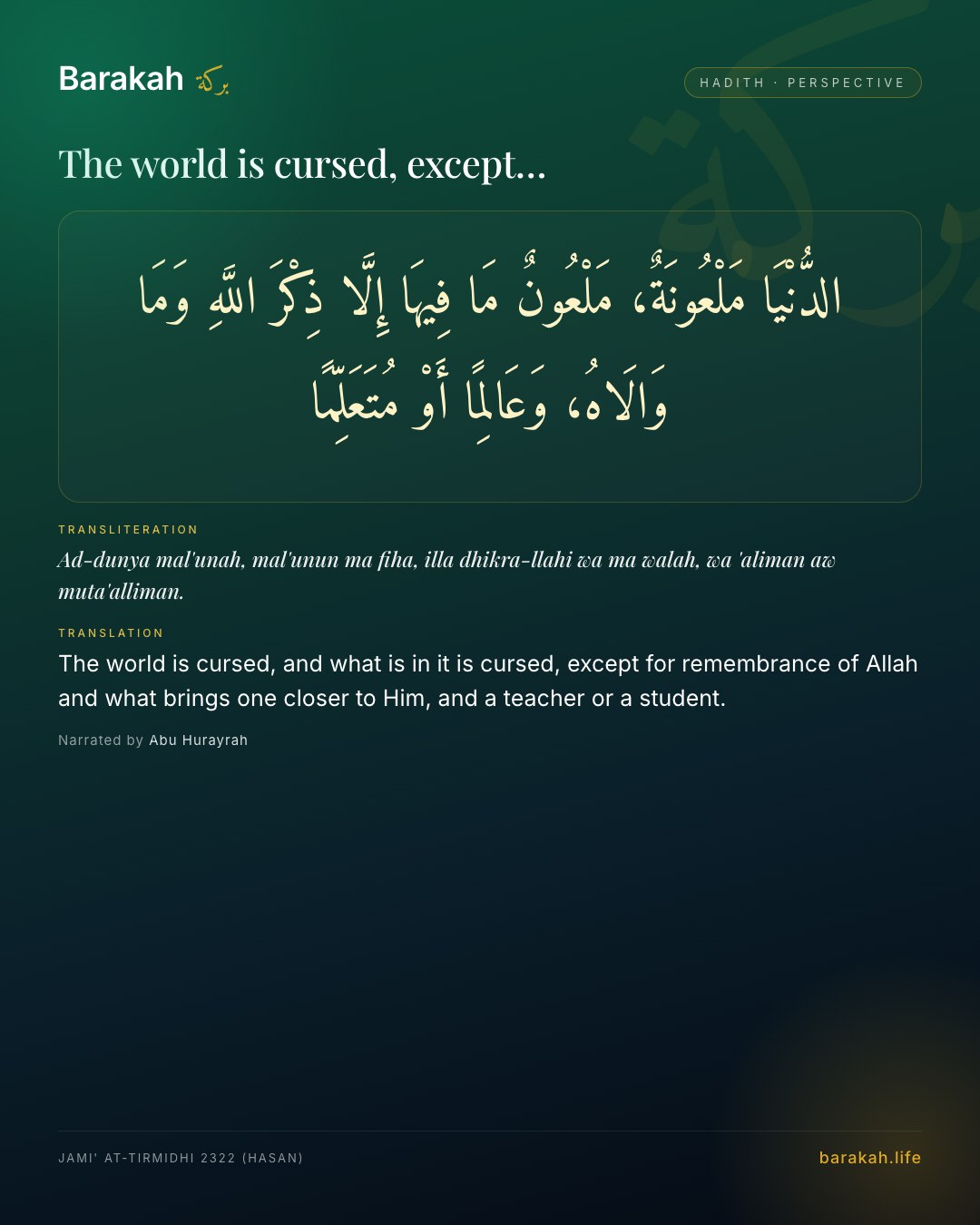 Barakah بركة

HADITH · PERSPECTIVE

The world is cursed, except...

الدُّنْيَا مَلْعُونَةٌ، مَلْعُونٌ مَا فِيهَا إِلَّا ذِكْرَ اللَّهِ وَمَا وَالَاهُ، وَعَالِمًا أَوْ مُتَعَلِّمًا

TRANSLITERATION

Ad-dunya mal'unah, mal'unun ma fiha, illa dhikra-llahi wa ma walah, wa 'aliman aw muta'alliman.

TRANSLATION

The world is cursed, and what is in it is cursed, except for remembrance of Allah and what brings one closer to Him, and a teacher or a student.

Narrated by Abu Hurayrah

JAMI' AT-TIRMIDHI 2322 (HASAN)

barakah.life